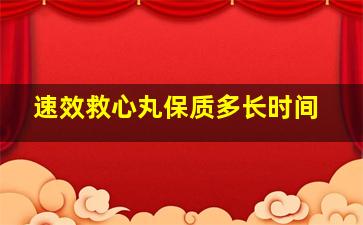 速效救心丸保质多长时间